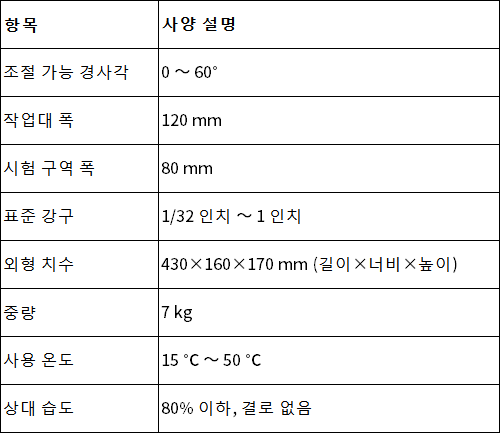 | 항목 | 사양 설명 |
|---|---|
| 조절 가능 경사각 | 0 ～ 60° |
| 작업대 폭 | 120 mm |
| 시험 구역 폭 | 80 mm |
| 표준 강구 | 1/32 인치 ～ 1 인치 |
| 외형 치수 | 430×160×170 mm (길이×너비×높이) |
| 중량 | 7 kg |
| 사용 온도 | 15 °C ～ 50 °C |
| 상대 습도 | 80% 이하, 결로 없음 |